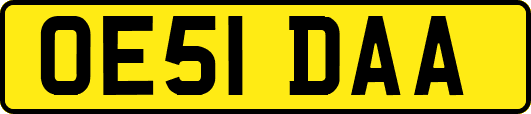 OE51 DAA